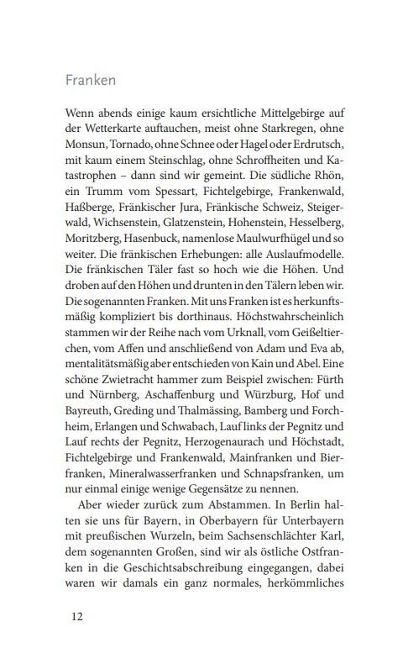 Franken

Wenn abends einige kaum ersichtliche Mittelgebirge auf der Wetterkarte auftauchen, meist ohne Starkregen, ohne Monsun, Tornado, ohne Schnee oder Hagel oder Erdrutsch, mit kaum einem Steinschlag, ohne Schroffheiten und Katastrophen – dann sind wir gemeint. Die südliche Rhön, ein Trumm vom Spessart, Fichtelgebirge, Frankenwald, Haßberge, Fränkischer Jura, Fränkische Schweiz, Steigerwald, Wichsenstein, Glatzenstein, Hohenstein, Hesselberg, Moritzberg, Hasenbuck, namenlose Maulwurfhügel und so weiter. Die fränkischen Erhebungen: alle Auslaufmodelle. Die fränkischen Täler fast so hoch wie die Höhen. Und droben auf den Höhen und drunten in den Tälern leben wir. Die sogenannten Franken. Mit uns Franken ist es herkunftsmäßig kompliziert bis dorthinaus. Höchstwahrscheinlich stammen wir der Reihe nach vom Urknall, vom Geißeltierchen, vom Affen und anschließend von Adam und Eva ab, mentalitätsmäßig aber entschieden von Kain und Abel. Eine schöne Zwietracht hammer zum Beispiel zwischen: Fürth und Nürnberg, Aschaffenburg und Würzburg, Hof und Bayreuth, Greding und Thalmässing, Bamberg und Forchheim, Erlangen und Schwabach, Lauf links der Pegnitz und Lauf rechts der Pegnitz, Herzogenaurach und Höchstadt, Fichtelgebirge und Frankenwald, Mainfranken und Bierfranken, Mineralwasserfranken und Schnapsfranken, um nur einmal einige wenige Gegensätze zu nennen.

Aber wieder zurück zum Abstammen. In Berlin halten sie uns für Bayern, in Oberbayern für Unterbayern mit preußischen Wurzeln, beim Sachsenschlächter Karl, dem sogenannten Großen, sind wir als östliche Ostfranken in die Geschichtsabschreibung eingegangen, dabei waren wir damals ein ganz normales, herkömmliches

12